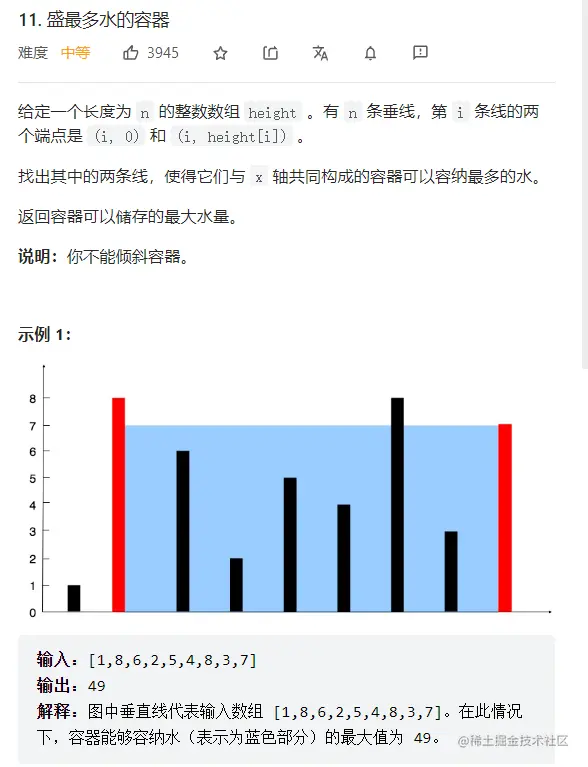 11. 盛最多水的容器

难度 中等 3945

给定一个长度为 n 的整数数组 height 。有 n 条垂线，第 i 条线的两个端点是 (i, 0) 和 (i, height[i]) 。

找出其中的两条线，使得它们与 x 轴共同构成的容器可以容纳最多的水。

返回容器可以储存的最大水量。

说明：你不能倾斜容器。

示例 1:

8
7
6
5
4
3
2
1
0

输入：[1,8,6,2,5,4,8,3,7]
输出：49
解释：图中垂直线代表输入数组 [1,8,6,2,5,4,8,3,7]。在此情况下，容器能够容纳水（表示为蓝色部分）的最大值为 49。

@稀土掘金技术社区